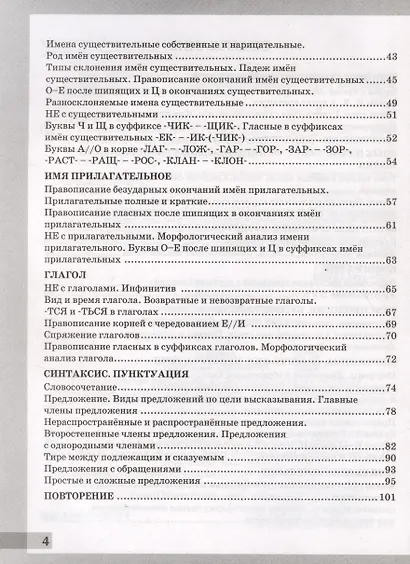 Имена существительные собственные и нарицательные.
Род имён существительных 43
Типы склонения имён существительных. Падеж имён существительных. Правописание окончаний имён существительных 45
О–Е после шипящих и Ц в окончаниях существительных.
Разносклоняемые имена существительные 49
НЕ с существительными 51
Буквы Ч и Щ в суффиксе -ЧИК- – -ЩИК-. Гласные в суффиксах имён существительных -ЕК- – -ИК-(-ЧИК-) 52
Буквы А//О в корне -ЛАГ- – -ЛОЖ-, -ГАР- – -ГОР-, -ЗАР- – -ЗОР-, -РАСТ- – -РАЩ- – -РОС-, -КЛАН- – -КЛОН- 54

ИМЯ ПРИЛАГАТЕЛЬНОЕ
Правописание безударных окончаний имён прилагательных.
Прилагательные полные и краткие 57
Правописание гласных после шипящих в окончаниях имён прилагательных 61
НЕ с прилагательными. Морфологический анализ имени прилагательного. Буквы О–Е после шипящих и Ц в суффиксах имён прилагательных 63

ГЛАГОЛ
НЕ с глаголами. Инфинитив 65
Вид и время глагола. Возвратные и невозвратные глаголы.
-ТСЯ и -ТЬСЯ в глаголах 67
Правописание корней с чередованием Е//И 69
Спряжение глаголов 70
Правописание гласных в суффиксах глаголов. Морфологический анализ глагола 72

СИНТАКСИС. ПУНКТУАЦИЯ
Словосочетание 74
Предложение. Виды предложений по цели высказывания. Главные члены предложения 78
Нераспространённые и распространённые предложения.
Второстепенные члены предложения. Предложения с однородными членами 82
Тире между подлежащим и сказуемым 90
Предложения с обращениями 93
Простые и сложные предложения 95

ПОВТОРЕНИЕ 101

4